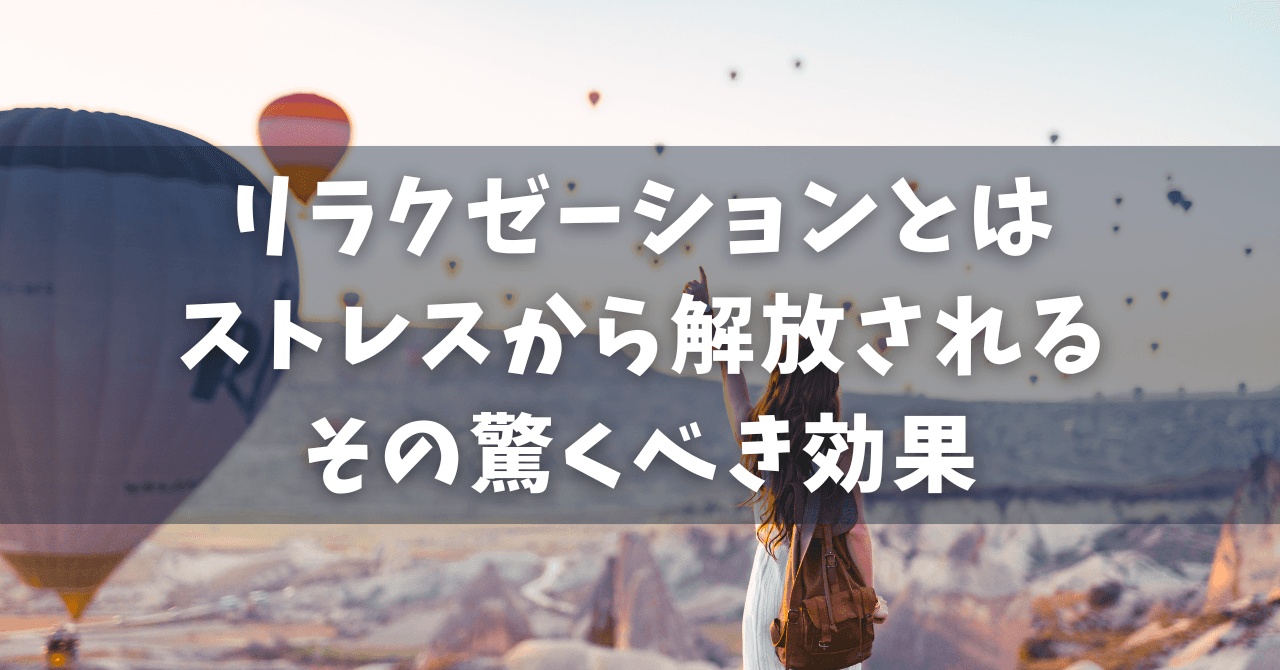 リラクゼーションとは
ストレスから解放される
その驚くべき効果